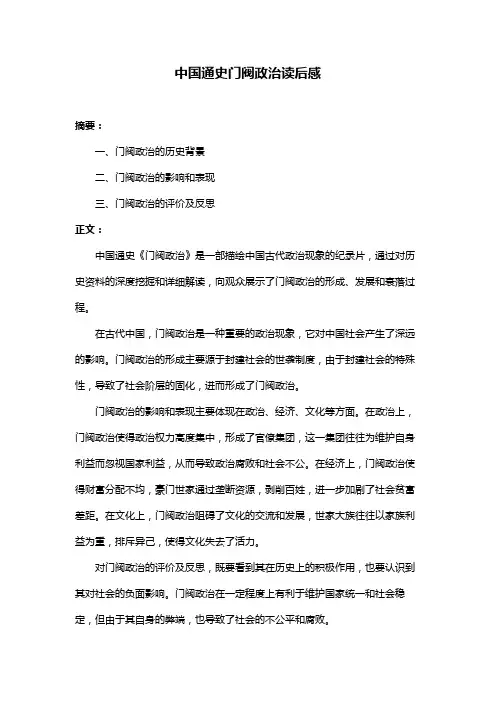 中国通史门阀政治读后感

摘要：

一、门阀政治的历史背景

二、门阀政治的影响和表现

三、门阀政治的评价及反思

正文：

中国通史《门阀政治》是一部描绘中国古代政治现象的纪录片，通过对历史资料的深度挖掘和详细解读，向观众展示了门阀政治的形成、发展和衰落过程。

在古代中国，门阀政治是一种重要的政治现象，它对中国社会产生了深远的影响。门阀政治的形成主要源于封建社会的世袭制度，由于封建社会的特殊性，导致了社会阶层的固化，进而形成了门阀政治。

门阀政治的影响和表现主要体现在政治、经济、文化等方面。在政治上，门阀政治使得政治权力高度集中，形成了官僚集团，这一集团往往为维护自身利益而忽视国家利益，从而导致政治腐败和社会不公。在经济上，门阀政治使得财富分配不均，豪门世家通过垄断资源，剥削百姓，进一步加剧了社会贫富差距。在文化上，门阀政治阻碍了文化的交流和发展，世家大族往往以家族利益为重，排斥异己，使得文化失去了活力。

对门阀政治的评价及反思，既要看到其在历史上的积极作用，也要认识到其对社会的负面影响。门阀政治在一定程度上有利于维护国家统一和社会稳定，但由于其自身的弊端，也导致了社会的不公平和腐败。